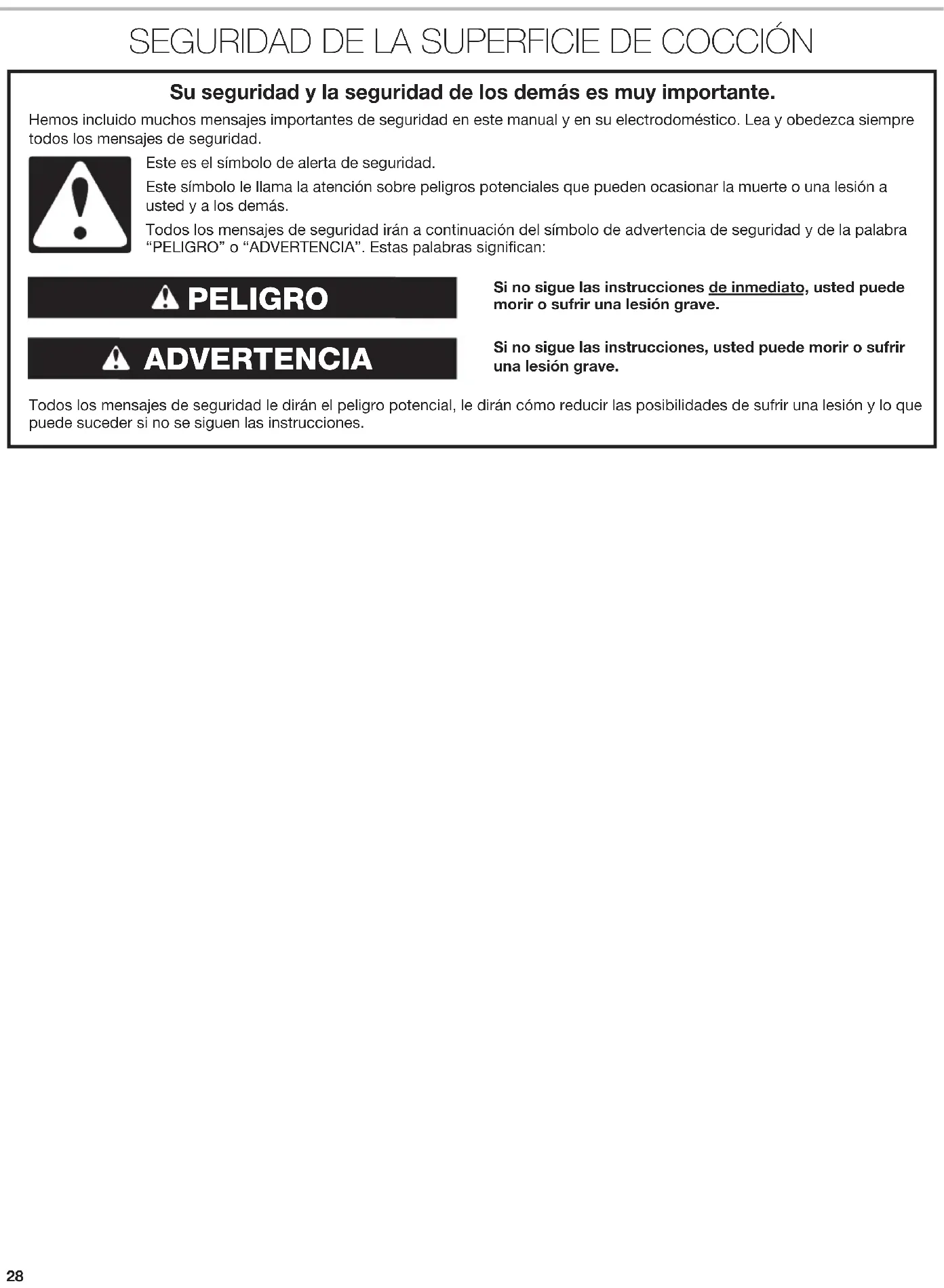 SEGURIDAD DE LA SUPERFICIE DE COCCIÓN

Su seguridad y la seguridad de los demás es muy importante.

Hemos incluido muchos mensajes importantes de seguridad en este manual y en su electrodoméstico. Lea y obedezca siempre todos los mensajes de seguridad.

Este es el símbolo de alerta de seguridad.

Este símbolo le llama la atención sobre peligros potenciales que pueden ocasionar la muerte o una lesión a usted y a los demás.

Todos los mensajes de seguridad irán a continuación del símbolo de advertencia de seguridad y de la palabra "PELIGRO" o "ADVERTENCIA". Estas palabras significan:

PELIGRO

Si no sigue las instrucciones de inmediato, usted puede morir o sufrir una lesión grave.

ADVERTENCIA

Si no sigue las instrucciones, usted puede morir o sufrir una lesión grave.

Todos los mensajes de seguridad le dirán el peligro potencial, le dirán cómo reducir las posibilidades de sufrir una lesión y lo que puede suceder si no se siguen las instrucciones.

28